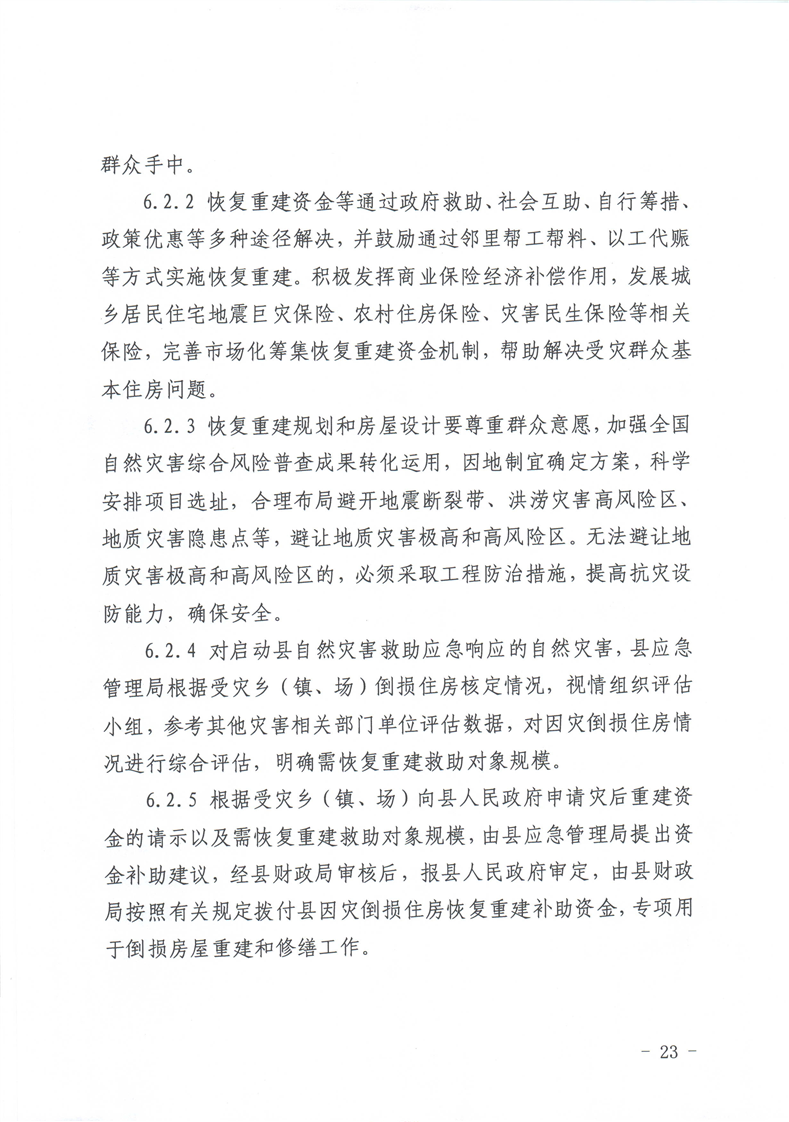 群众手中。

6.2.2 恢复重建资金等通过政府救助、社会互助、自行筹措、政策优惠等多种途径解决，并鼓励通过邻里帮工帮料、以工代赈等方式实施恢复重建。积极发挥商业保险经济补偿作用，发展城乡居民住宅地震巨灾保险、农村住房保险、灾害民生保险等相关保险，完善市场化筹集恢复重建资金机制，帮助解决受灾群众基本住房问题。

6.2.3 恢复重建规划和房屋设计要尊重群众意愿，加强全国自然灾害综合风险普查成果转化运用，因地制宜确定方案，科学安排项目选址，合理布局避开地震断裂带、洪涝灾害高风险区、地质灾害隐患点等，避让地质灾害极高和高风险区。无法避让地质灾害极高和高风险区的，必须采取工程防治措施，提高抗灾设防能力，确保安全。

6.2.4 对启动县自然灾害救助应急响应的自然灾害，县应急管理局根据受灾乡（镇、场）倒损住房核定情况，视情组织评估小组，参考其他灾害相关部门单位评估数据，对因灾倒损住房情况进行综合评估，明确需恢复重建救助对象规模。

6.2.5 根据受灾乡（镇、场）向县人民政府申请灾后重建资金的请示以及需恢复重建救助对象规模，由县应急管理局提出资金补助建议，经县财政局审核后，报县人民政府审定，由县财政局按照有关规定拨付县因灾倒损住房恢复重建补助资金，专项用于倒损房屋重建和修缮工作。

- 23 -